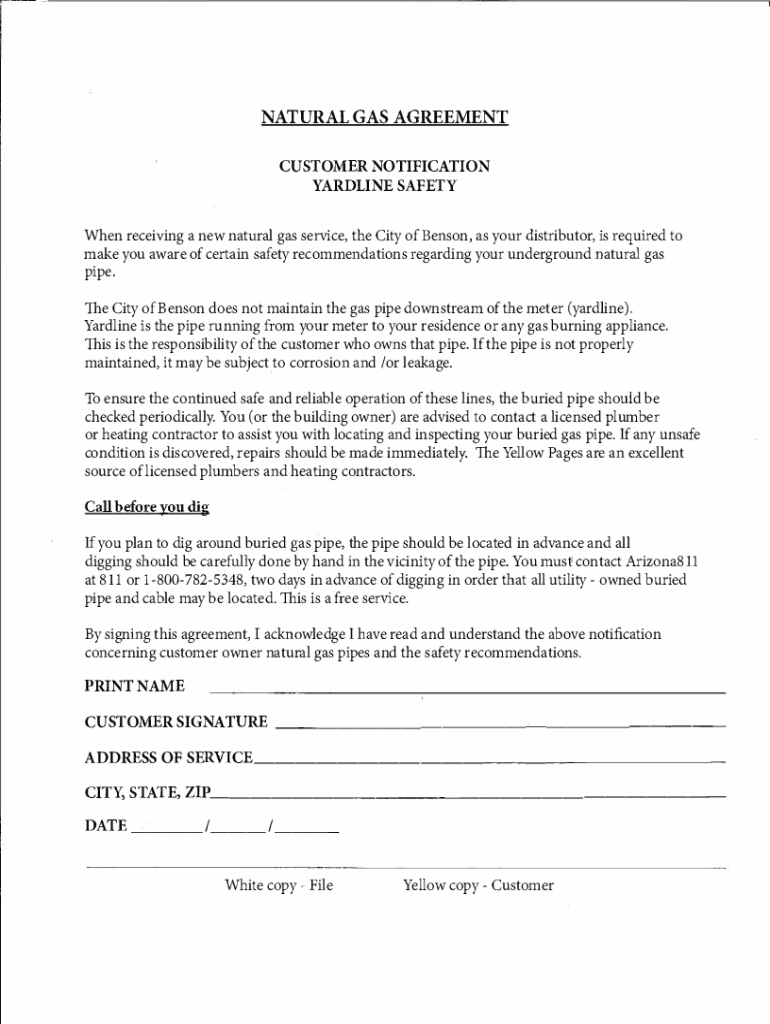 NATURAL GAS AGREEMENT

CUSTOMER NOTIFICATION
YARDLINE SAFETY

When receiving a new natural gas service, the City of Benson, as your distributor, is required to make you aware of certain safety recommendations regarding your underground natural gas pipe.

The City of Benson does not maintain the gas pipe downstream of the meter (yardline). Yardline is the pipe running from your meter to your residence or any gas burning appliance. This is the responsibility of the customer who owns that pipe. If the pipe is not properly maintained, it may be subject to corrosion and /or leakage.

To ensure the continued safe and reliable operation of these lines, the buried pipe should be checked periodically. You (or the building owner) are advised to contact a licensed plumber or heating contractor to assist you with locating and inspecting your buried gas pipe. If any unsafe condition is discovered, repairs should be made immediately. The Yellow Pages are an excellent source of licensed plumbers and heating contractors.

Call before you dig

If you plan to dig around buried gas pipe, the pipe should be located in advance and all digging should be carefully done by hand in the vicinity of the pipe. You must contact Arizona811 at 811 or 1-800-782-5348, two days in advance of digging in order that all utility - owned buried pipe and cable may be located. This is a free service.

By signing this agreement, I acknowledge I have read and understand the above notification concerning customer owner natural gas pipes and the safety recommendations.

PRINT NAME ____________

CUSTOMER SIGNATURE ____________

ADDRESS OF SERVICE____________

CITY, STATE, ZIP____________

DATE ________/______/________

White copy - File Yellow copy - Customer